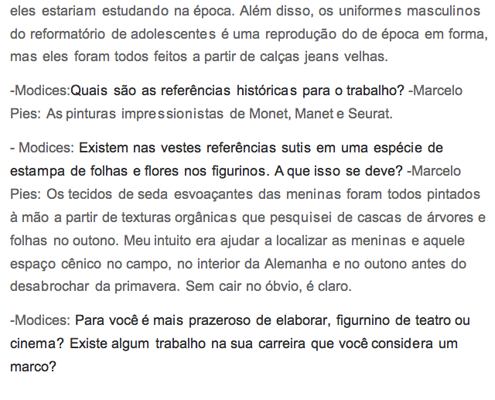 eles estariam estudando na época. Além disso, os uniformes masculinos do reformatório de adolescentes é uma reprodução do de época em forma, mas eles foram todos feitos a partir de calças jeans velhas.

-Modices:Quais são as referências históricas para o trabalho? -Marcelo Pies: As pinturas impressionistas de Monet, Manet e Seurat.

- Modices: Existem nas vestes referências sutis em uma espécie de estampa de folhas e flores nos figurinos. A que isso se deve? -Marcelo Pies: Os tecidos de seda esvoaçantes das meninas foram todos pintados à mão a partir de texturas orgânicas que pesquisei de cascas de árvores e folhas no outono. Meu intuito era ajudar a localizar as meninas e aquele espaço cênico no campo, no interior da Alemanha e no outono antes do desabrochar da primavera. Sem cair no óbvio, é claro.

-Modices: Para você é mais prazeroso de elaborar, figurnino de teatro ou cinema? Existe algum trabalho na sua carreira que você considera um marco?